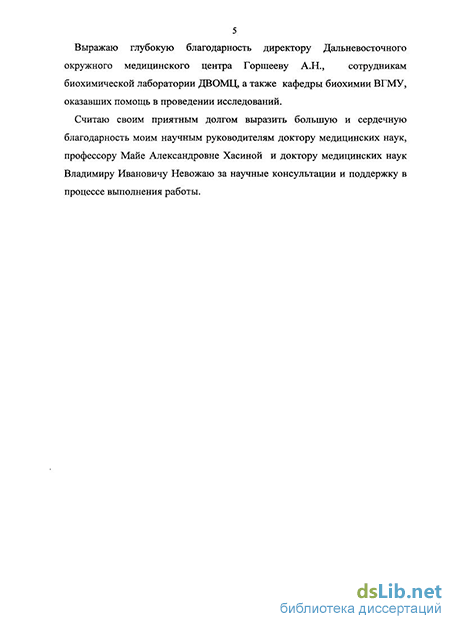 5

Выражаю глубокую благодарность директору Дальневосточного окружного медицинского центра Горшееву А.Н., сотрудникам биохимической лаборатории ДВОМЦ, а также кафедры биохимии ВГМУ, оказавших помощь в проведении исследований.

Считаю своим приятным долгом выразить большую и сердечную благодарность моим научным руководителям доктору медицинских наук, профессору Майе Александровне Хасиной и доктору медицинских наук Владимиру Ивановичу Невожаю за научные консультации и поддержку в процессе выполнения работы.

dsLib.net
библиотека диссертаций